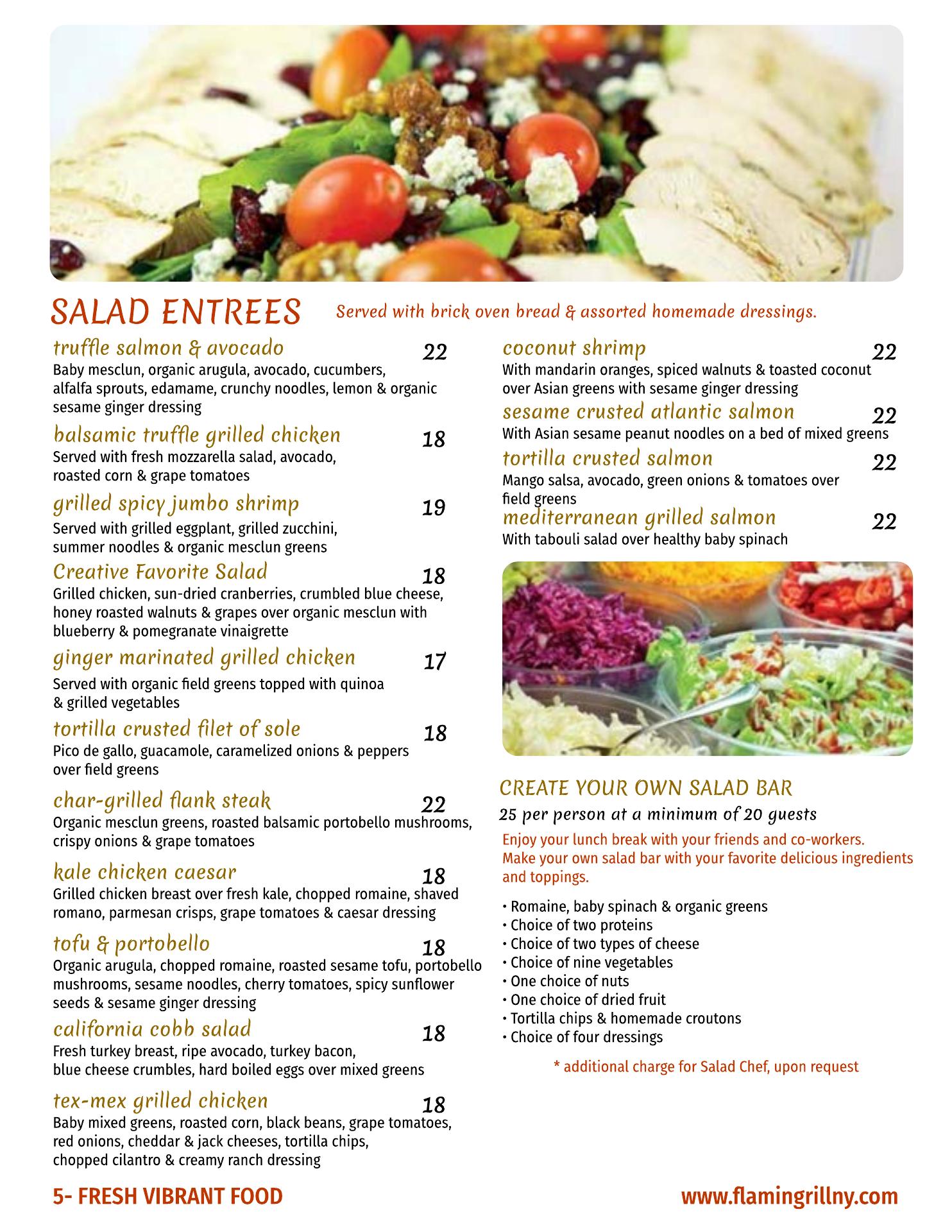 SALAD ENTREES Served with brick oven bread & assorted homemade dressings.

truffle salmon & avocado 22
Baby mesclun, organic arugula, avocado, cucumbers, alfalfa sprouts, edamame, crunchy noodles, lemon & organic sesame ginger dressing

balsamic truffle grilled chicken 18
Served with fresh mozzarella salad, avocado, roasted corn & grape tomatoes

grilled spicy jumbo shrimp 19
Served with grilled eggplant, grilled zucchini, summer noodles & organic mesclun greens

Creative Favorite Salad 18
Grilled chicken, sun-dried cranberries, crumbled blue cheese, honey roasted walnuts & grapes over organic mesclun with blueberry & pomegranate vinaigrette

ginger marinated grilled chicken 17
Served with organic field greens topped with quinoa & grilled vegetables

tortilla crusted filet of sole 18
Pico de gallo, guacamole, caramelized onions & peppers over field greens

char-grilled flank steak 22
Organic mesclun greens, roasted balsamic portobello mushrooms, crispy onions & grape tomatoes

kale chicken caesar 18
Grilled chicken breast over fresh kale, chopped romaine, shaved romano, parmesan crisps, grape tomatoes & caesar dressing

tofu & portobello 18
Organic arugula, chopped romaine, roasted sesame tofu, portobello mushrooms, sesame noodles, cherry tomatoes, spicy sunflower seeds & sesame ginger dressing

california cobb salad 18
Fresh turkey breast, ripe avocado, turkey bacon, blue cheese crumbles, hard boiled eggs over mixed greens

tex-mex grilled chicken 18
Baby mixed greens, roasted corn, black beans, grape tomatoes, red onions, cheddar & jack cheeses, tortilla chips, chopped cilantro & creamy ranch dressing

coconut shrimp 22
With mandarin oranges, spiced walnuts & toasted coconut over Asian greens with sesame ginger dressing

sesame crusted atlantic salmon 22
With Asian sesame peanut noodles on a bed of mixed greens

tortilla crusted salmon 22
Mango salsa, avocado, green onions & tomatoes over field greens

mediterranean grilled salmon 22
With tabouli salad over healthy baby spinach

CREATE YOUR OWN SALAD BAR
25 per person at a minimum of 20 guests
Enjoy your lunch break with your friends and co-workers. Make your own salad bar with your favorite delicious ingredients and toppings.

• Romaine, baby spinach & organic greens
• Choice of two proteins
• Choice of two types of cheese
• Choice of nine vegetables
• One choice of nuts
• One choice of dried fruit
• Tortilla chips & homemade croutons
• Choice of four dressings

* additional charge for Salad Chef, upon request

5- FRESH VIBRANT FOOD www.flamingrillny.com